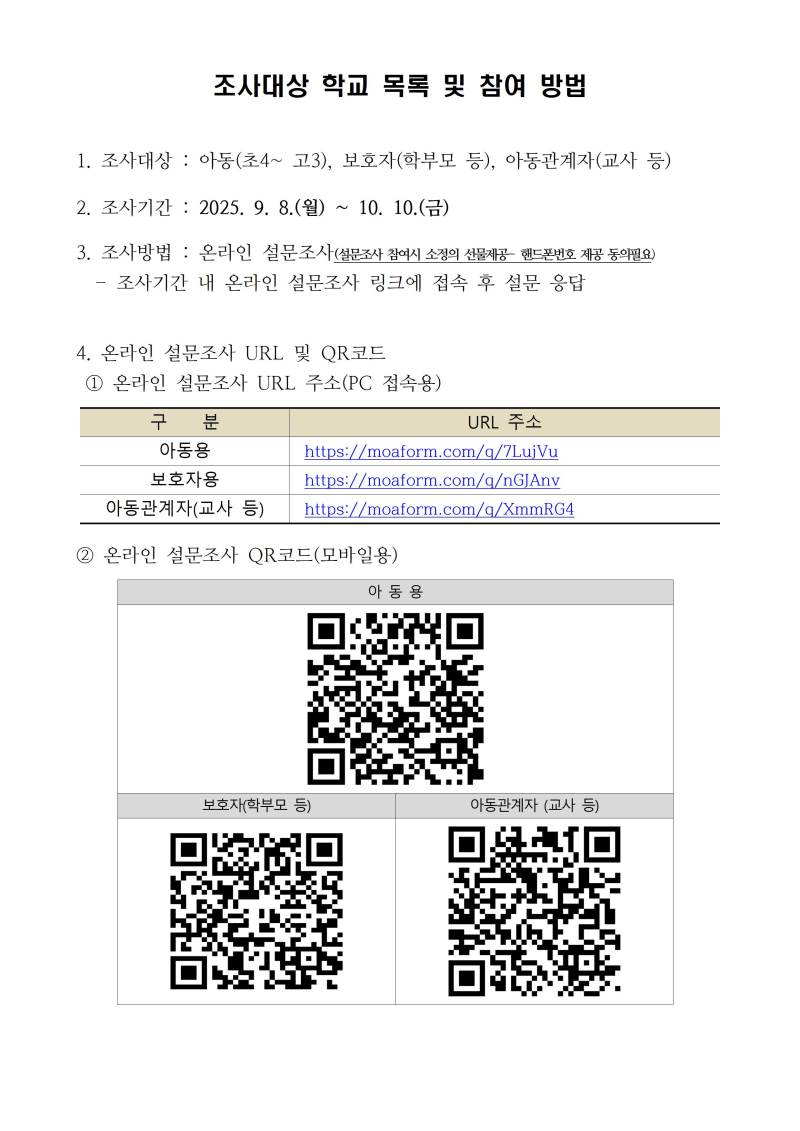 조사대상 학교 목록 및 참여 방법

1. 조사대상 : 아동(초4~ 고3), 보호자(학부모 등), 아동관계자(교사 등)

2. 조사기간 : 2025. 9. 8.(월) ~ 10. 10.(금)

3. 조사방법 : 온라인 설문조사(설문조사 참여시 소정의 선물제공- 핸드폰번호 제공 동의필요)
- 조사기간 내 온라인 설문조사 링크에 접속 후 설문 응답

4. 온라인 설문조사 URL 및 QR코드
① 온라인 설문조사 URL 주소(PC 접속용)

| 구 분 | URL 주소 |
|---|---|
| 아동용 | https://moaform.com/q/7LujVu |
| 보호자용 | https://moaform.com/q/nGJAnv |
| 아동관계자(교사 등) | https://moaform.com/q/XmmRG4 |

② 온라인 설문조사 QR코드(모바일용)

아 동 용

보호자(학부모 등)

아동관계자 (교사 등)